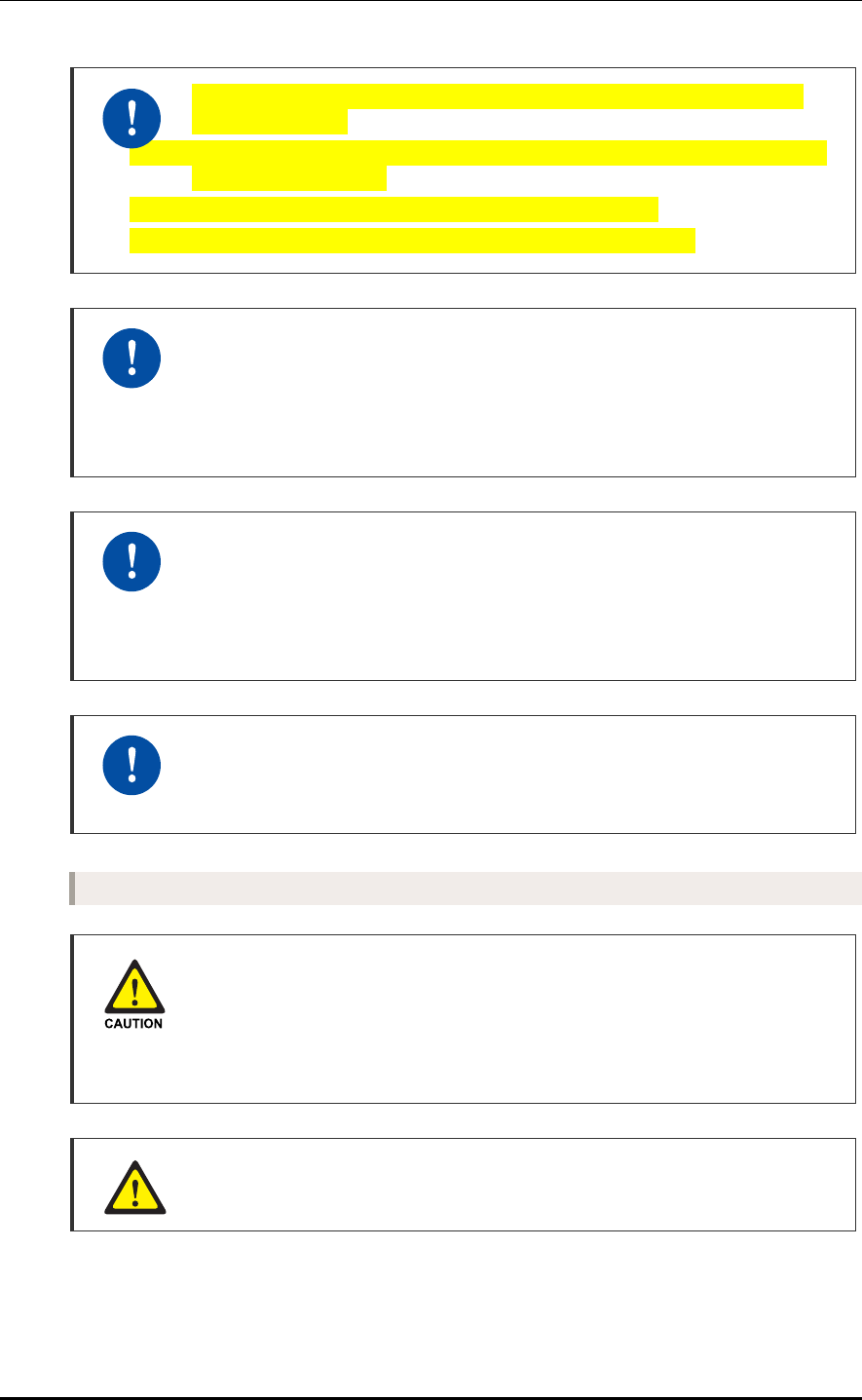 CAUTION